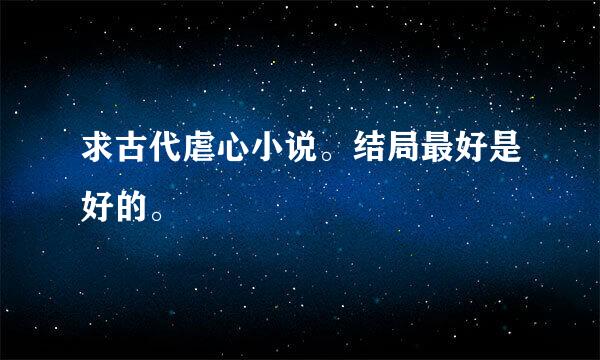 求古代虐心小说。结局最好是好的。